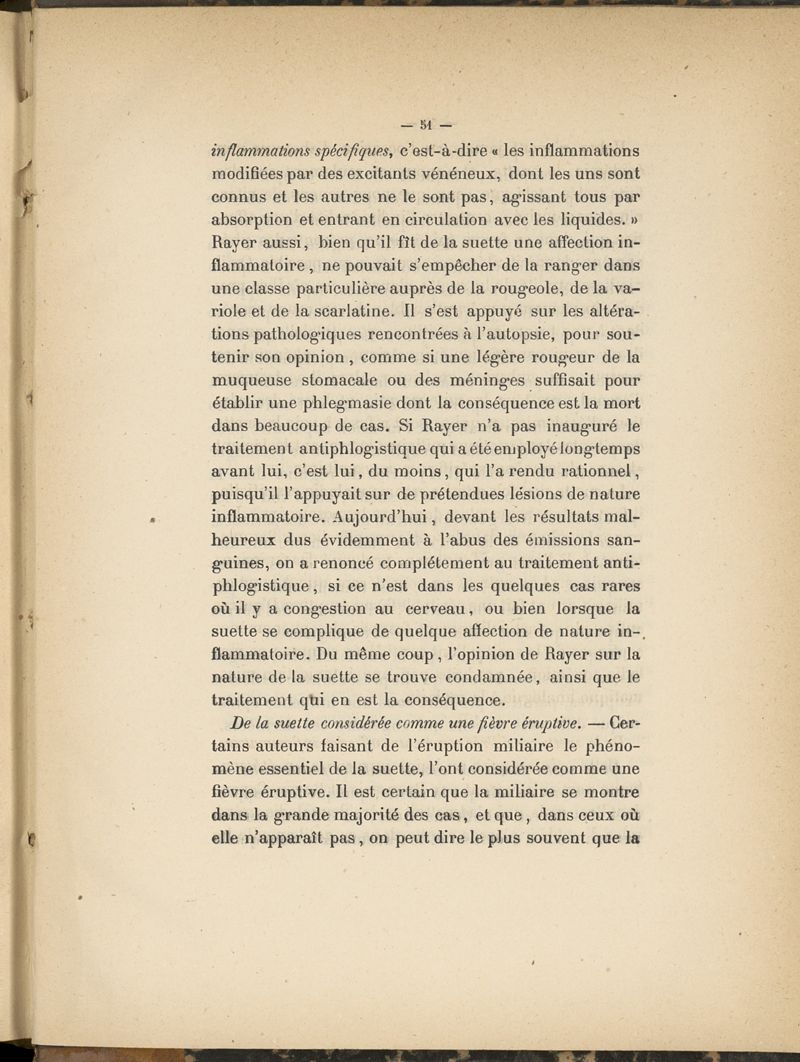 — 51 —

inflammations spécifiques, c'est-à-dire « les inflammations modifiées par des excitants vénéneux, dont les uns sont connus et les autres ne le sont pas, agissant tous par absorption et entrant en circulation avec les liquides. » Rayer aussi, bien qu'il fît de la suette une affection inflammatoire, ne pouvait s'empêcher de la ranger dans une classe particulière auprès de la rougeole, de la variole et de la scarlatine. Il s'est appuyé sur les altérations pathologiques rencontrées à l'autopsie, pour soutenir son opinion, comme si une légère rougeur de la muqueuse stomacale ou des méninges suffisait pour établir une phlegmasie dont la conséquence est la mort dans beaucoup de cas. Si Rayer n'a pas inauguré le traitement antiphlogistique qui a été employé longtemps avant lui, c'est lui, du moins, qui l'a rendu rationnel, puisqu'il l'appuyait sur de prétendues lésions de nature inflammatoire. Aujourd'hui, devant les résultats malheureux dus évidemment à l'abus des émissions sanguines, on a renoncé complétement au traitement antiphlogistique, si ce n'est dans les quelques cas rares où il y a congestion au cerveau, ou bien lorsque la suette se complique de quelque affection de nature inflammatoire. Du même coup, l'opinion de Rayer sur la nature de la suette se trouve condamnée, ainsi que le traitement qui en est la conséquence.

De la suette considérée comme une fièvre éruptive. — Certains auteurs faisant de l'éruption miliaire le phénomène essentiel de la suette, l'ont considérée comme une fièvre éruptive. Il est certain que la miliaire se montre dans la grande majorité des cas, et que, dans ceux où elle n'apparaît pas, on peut dire le plus souvent que la